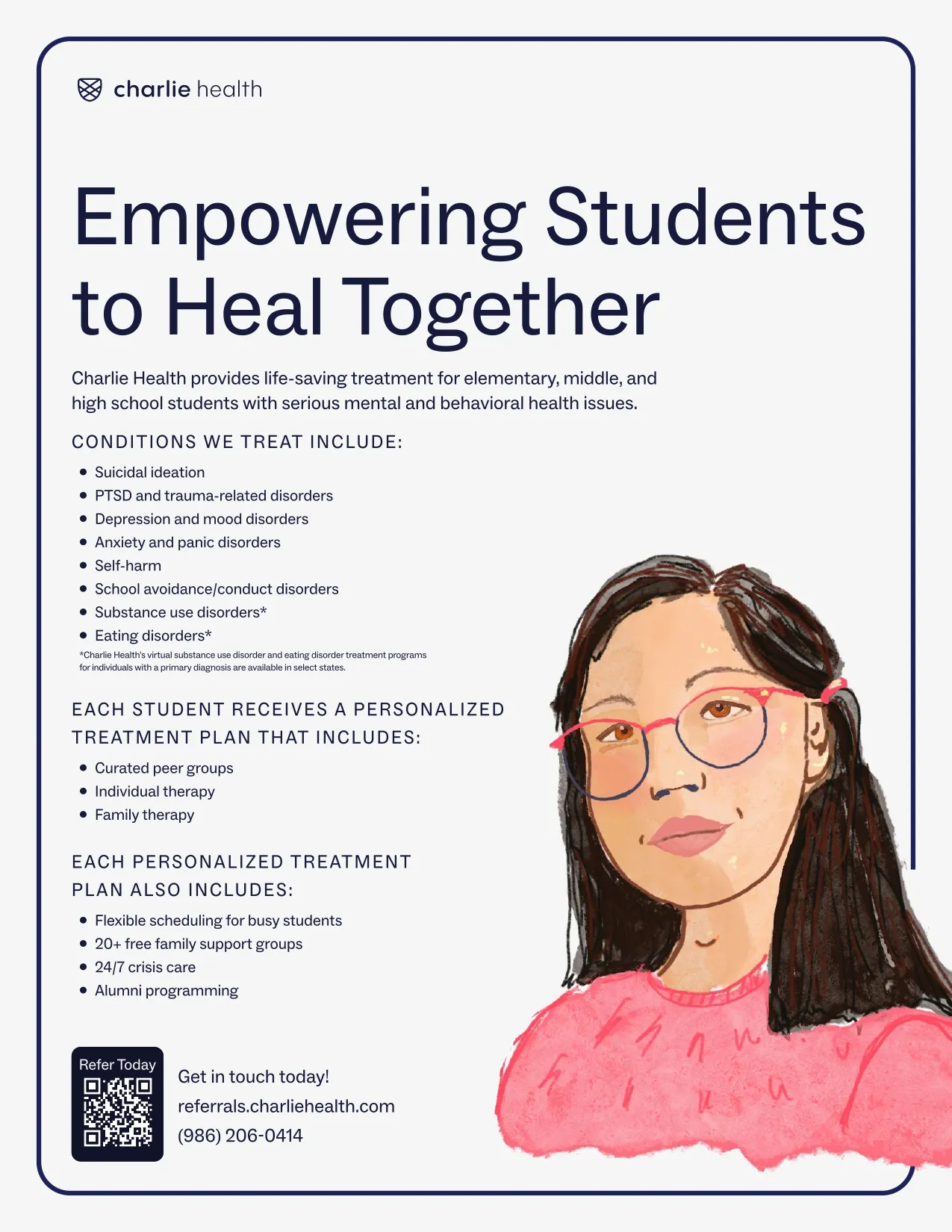 charlie health

Empowering Students to Heal Together

Charlie Health provides life-saving treatment for elementary, middle, and high school students with serious mental and behavioral health issues.

CONDITIONS WE TREAT INCLUDE:

• Suicidal ideation
• PTSD and trauma-related disorders
• Depression and mood disorders
• Anxiety and panic disorders
• Self-harm
• School avoidance/conduct disorders
• Substance use disorders*
• Eating disorders*

*Charlie Health's virtual substance use disorder and eating disorder treatment programs for individuals with a primary diagnosis are available in select states.

EACH STUDENT RECEIVES A PERSONALIZED TREATMENT PLAN THAT INCLUDES:

• Curated peer groups
• Individual therapy
• Family therapy

EACH PERSONALIZED TREATMENT PLAN ALSO INCLUDES:

• Flexible scheduling for busy students
• 20+ free family support groups
• 24/7 crisis care
• Alumni programming

Refer Today

Get in touch today!
referrals.charliehealth.com
(986) 206-0414